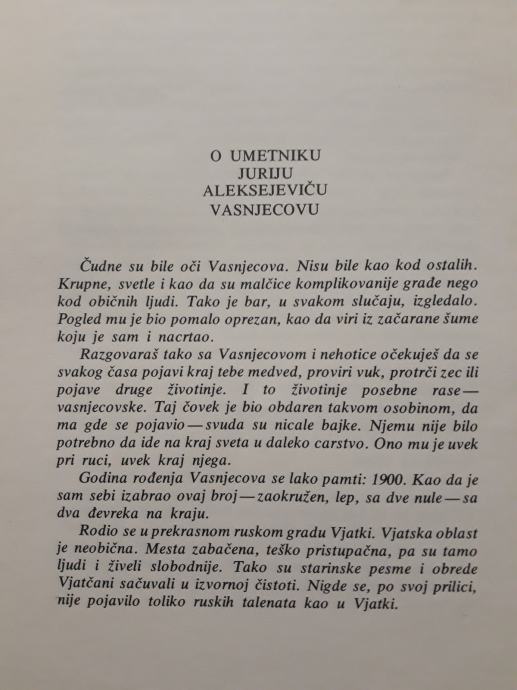 O UMETNIKU
JURIJU
ALEKSEJEVIČU
VASNJECOVU

Čudne su bile oči Vasnjecova. Nisu bile kao kod ostalih. Krupne, svetle i kao da su malčice komplikovanije građe nego kod običnih ljudi. Tako je bar, u svakom slučaju, izgledalo. Pogled mu je bio pomalo oprezan, kao da viri iz začarane šume koju je sam i nacrtao.

Razgovaraš tako sa Vasnjecovom i nehotice očekuješ da se svakog časa pojavi kraj tebe medved, proviri vuk, protrči zec ili pojave druge životinje. I to životinje posebne rase — vasnjecovske. Taj čovek je bio obdaren takvom osobinom, da ma gde se pojavio — svuda su nicale bajke. Njemu nije bilo potrebno da ide na kraj sveta u daleko carstvo. Ono mu je uvek pri ruci, uvek kraj njega.

Godina rođenja Vasnjecova se lako pamti: 1900. Kao da je sam sebi izabrao ovaj broj — zaokružen, lep, sa dve nule — sa dva đevreka na kraju.

Rodio se u prekrasnom ruskom gradu Vjatki. Vjatska oblast je neobična. Mesta zabačena, teško pristupačna, pa su tamo ljudi i živeli slobodnije. Tako su starinske pesme i obrede Vjatčani sačuvali u izvornoj čistoti. Nigde se, po svoj prilici, nije pojavilo toliko ruskih talenata kao u Vjatki.